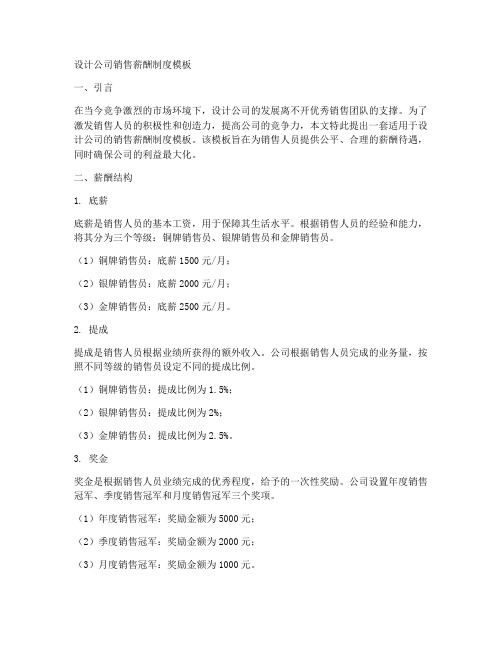 设计公司销售薪酬制度模板

一、引言

在当今竞争激烈的市场环境下，设计公司的发展离不开优秀销售团队的支撑。为了激发销售人员的积极性和创造力，提高公司的竞争力，本文特此提出一套适用于设计公司的销售薪酬制度模板。该模板旨在为销售人员提供公平、合理的薪酬待遇，同时确保公司的利益最大化。

二、薪酬结构

1. 底薪

底薪是销售人员的基本工资，用于保障其生活水平。根据销售人员的经验和能力，将其分为三个等级：铜牌销售员、银牌销售员和金牌销售员。

（1）铜牌销售员：底薪 1500 元/月；

（2）银牌销售员：底薪 2000 元/月；

（3）金牌销售员：底薪 2500 元/月。

2. 提成

提成是销售人员根据业绩所获得的额外收入。公司根据销售人员完成的业务量，按照不同等级的销售员设定不同的提成比例。

（1）铜牌销售员：提成比例为 1.5%；

（2）银牌销售员：提成比例为 2%；

（3）金牌销售员：提成比例为 2.5%。

3. 奖金

奖金是根据销售人员业绩完成的优秀程度，给予的一次性奖励。公司设置年度销售冠军、季度销售冠军和月度销售冠军三个奖项。

（1）年度销售冠军：奖励金额为 5000 元；

（2）季度销售冠军：奖励金额为 2000 元；

（3）月度销售冠军：奖励金额为 1000 元。